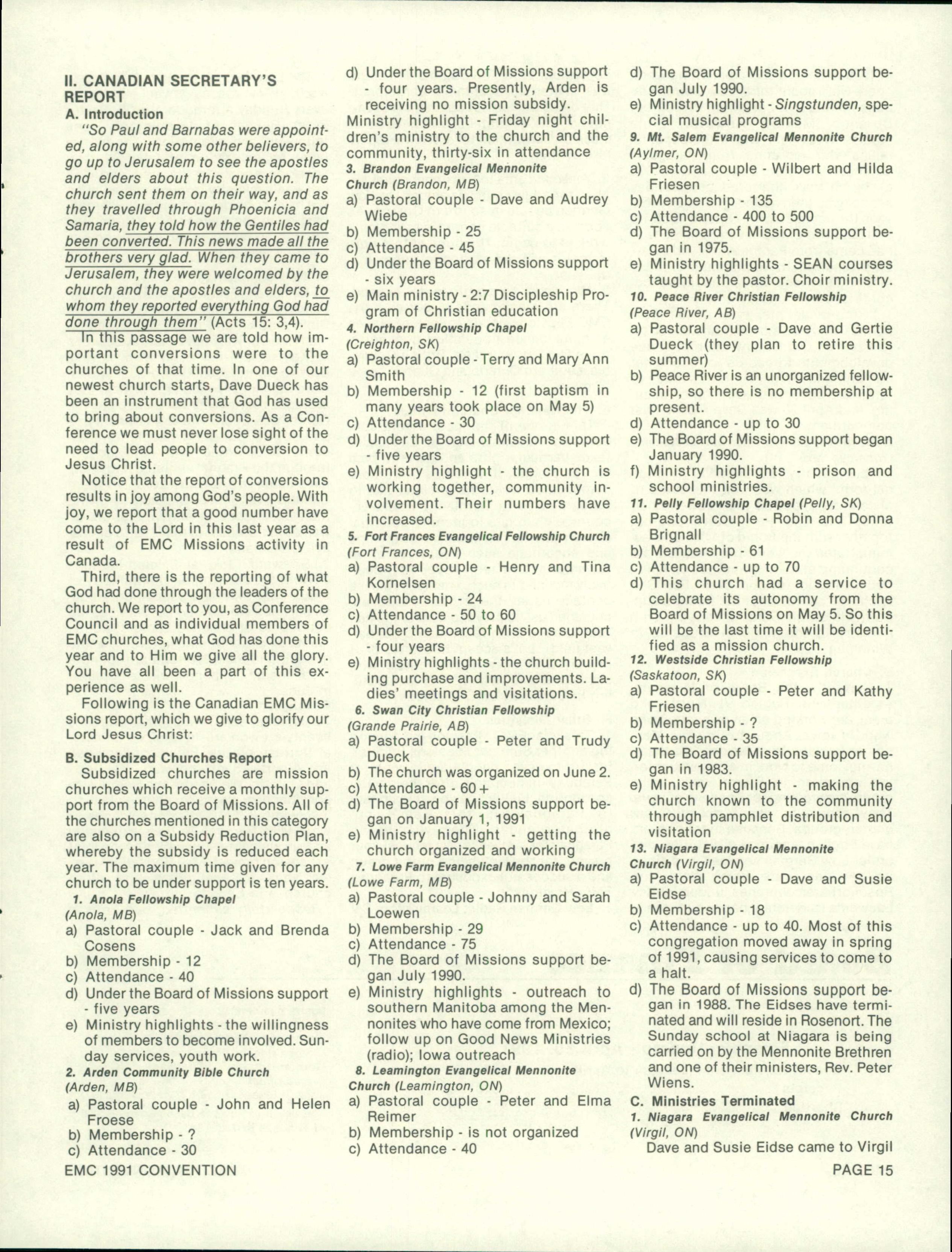 II. CANADIAN SECRETARY'S REPORT

A. Introduction

"So Paul and Barnabas were appointed, along with some other believers, to go up to Jerusalem to see the apostles and elders about this question. The church sent them on their way, and as they travelled through Phoenicia and Samaria, they told how the Gentiles had been converted. This news made all the brothers very glad. When they came to Jerusalem, they were welcomed by the church and the apostles and elders, to whom they reported everything God had done through them" (Acts 15: 3,4).

In this passage we are told how important conversions were to the churches of that time. In one of our newest church starts, Dave Dueck has been an instrument that God has used to bring about conversions. As a Conference we must never lose sight of the need to lead people to conversion to Jesus Christ.

Notice that the report of conversions results in joy among God's people. With joy, we report that a good number have come to the Lord in this last year as a result of EMC Missions activity in Canada.

Third, there is the reporting of what God had done through the leaders of the church. We report to you, as Conference Council and as individual members of EMC churches, what God has done this year and to Him we give all the glory. You have all been a part of this experience as well.

Following is the Canadian EMC Missions report, which we give to glorify our Lord Jesus Christ:

B. Subsidized Churches Report

Subsidized churches are mission churches which receive a monthly support from the Board of Missions. All of the churches mentioned in this category are also on a Subsidy Reduction Plan, whereby the subsidy is reduced each year. The maximum time given for any church to be under support is ten years.

1. Anola Fellowship Chapel (Anola, MB)
a) Pastoral couple - Jack and Brenda Cosens
b) Membership - 12
c) Attendance - 40
d) Under the Board of Missions support - five years
e) Ministry highlights - the willingness of members to become involved. Sunday services, youth work.

2. Arden Community Bible Church (Arden, MB)
a) Pastoral couple - John and Helen Froese
b) Membership - ?
c) Attendance - 30
d) Under the Board of Missions support - four years. Presently, Arden is receiving no mission subsidy.
Ministry highlight - Friday night children's ministry to the church and the community, thirty-six in attendance

3. Brandon Evangelical Mennonite Church (Brandon, MB)
a) Pastoral couple - Dave and Audrey Wiebe
b) Membership - 25
c) Attendance - 45
d) Under the Board of Missions support - six years
e) Main ministry - 2:7 Discipleship Program of Christian education

4. Northern Fellowship Chapel (Creighton, SK)
a) Pastoral couple - Terry and Mary Ann Smith
b) Membership - 12 (first baptism in many years took place on May 5)
c) Attendance - 30
d) Under the Board of Missions support - five years
e) Ministry highlight - the church is working together, community involvement. Their numbers have increased.

5. Fort Frances Evangelical Fellowship Church (Fort Frances, ON)
a) Pastoral couple - Henry and Tina Kornelsen
b) Membership - 24
c) Attendance - 50 to 60
d) Under the Board of Missions support - four years
e) Ministry highlights - the church building purchase and improvements. Ladies' meetings and visitations.

6. Swan City Christian Fellowship (Grande Prairie, AB)
a) Pastoral couple - Peter and Trudy Dueck
b) The church was organized on June 2.
c) Attendance - 60+
d) The Board of Missions support began on January 1, 1991
e) Ministry highlight - getting the church organized and working

7. Lowe Farm Evangelical Mennonite Church (Lowe Farm, MB)
a) Pastoral couple - Johnny and Sarah Loewen
b) Membership - 29
c) Attendance - 75
d) The Board of Missions support began July 1990.
e) Ministry highlights - outreach to southern Manitoba among the Mennonites who have come from Mexico; follow up on Good News Ministries (radio); Iowa outreach

8. Leamington Evangelical Mennonite Church (Leamington, ON)
a) Pastoral couple - Peter and Elma Reimer
b) Membership - is not organized
c) Attendance - 40
d) The Board of Missions support began July 1990.
e) Ministry highlight - Singstunden, special musical programs

9. Mt. Salem Evangelical Mennonite Church (Aylmer, ON)
a) Pastoral couple - Wilbert and Hilda Friesen
b) Membership - 135
c) Attendance - 400 to 500
d) The Board of Missions support began in 1975.
e) Ministry highlights - SEAN courses taught by the pastor. Choir ministry.

10. Peace River Christian Fellowship (Peace River, AB)
a) Pastoral couple - Dave and Gertie Dueck (they plan to retire this summer)
b) Peace River is an unorganized fellowship, so there is no membership at present.
d) Attendance - up to 30
e) The Board of Missions support began January 1990.
f) Ministry highlights - prison and school ministries.

11. Pelly Fellowship Chapel (Pelly, SK)
a) Pastoral couple - Robin and Donna Brignall
b) Membership - 61
c) Attendance - up to 70
d) This church had a service to celebrate its autonomy from the Board of Missions on May 5. So this will be the last time it will be identified as a mission church.

12. Westside Christian Fellowship (Saskatoon, SK)
a) Pastoral couple - Peter and Kathy Friesen
b) Membership - ?
c) Attendance - 35
d) The Board of Missions support began in 1983.
e) Ministry highlight - making the church known to the community through pamphlet distribution and visitation

13. Niagara Evangelical Mennonite Church (Virgil, ON)
a) Pastoral couple - Dave and Susie Eidse
b) Membership - 18
c) Attendance - up to 40. Most of this congregation moved away in spring of 1991, causing services to come to a halt.
d) The Board of Missions support began in 1988. The Eidses have terminated and will reside in Rosenort. The Sunday school at Niagara is being carried on by the Mennonite Brethren and one of their ministers, Rev. Peter Wiens.

C. Ministries Terminated

1. Niagara Evangelical Mennonite Church (Virgil, ON)
Dave and Susie Eidse came to Virgil

EMC 1991 CONVENTION

PAGE 15